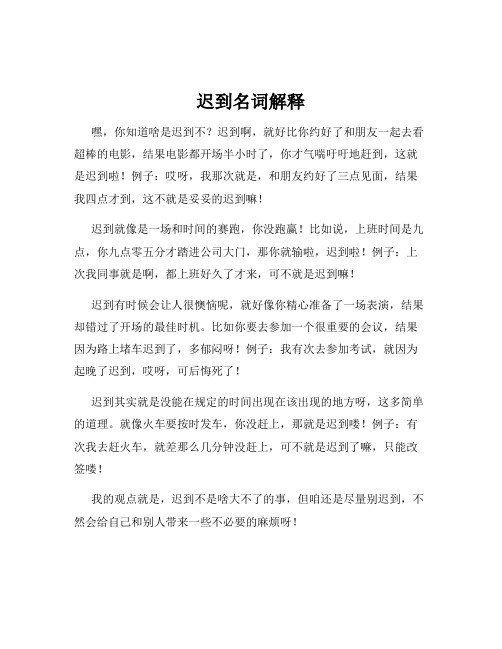 迟到名词解释

嘿，你知道啥是迟到不？迟到啊，就好比你约好了和朋友一起去看超棒的电影，结果电影都开场半小时了，你才气喘吁吁地赶到，这就是迟到啦！例子：哎呀，我那次就是，和朋友约好了三点见面，结果我四点才到，这不就是妥妥的迟到嘛！

迟到就像是一场和时间的赛跑，你没跑赢！比如说，上班时间是九点，你九点零五分才踏进公司大门，那你就输啦，迟到啦！例子：上次我同事就是啊，都上班好久了才来，可不就是迟到嘛！

迟到有时候会让人很懊恼呢，就好像你精心准备了一场表演，结果却错过了开场的最佳时机。比如你要去参加一个很重要的会议，结果因为路上堵车迟到了，多郁闷呀！例子：我有次去参加考试，就因为起晚了迟到，哎呀，可后悔死了！

迟到其实就是没能在规定的时间出现在该出现的地方呀，这多简单的道理。就像火车要按时发车，你没赶上，那就是迟到喽！例子：有次我去赶火车，就差那么几分钟没赶上，可不就是迟到了嘛，只能改签喽！

我的观点就是，迟到不是啥大不了的事，但咱还是尽量别迟到，不然会给自己和别人带来一些不必要的麻烦呀！